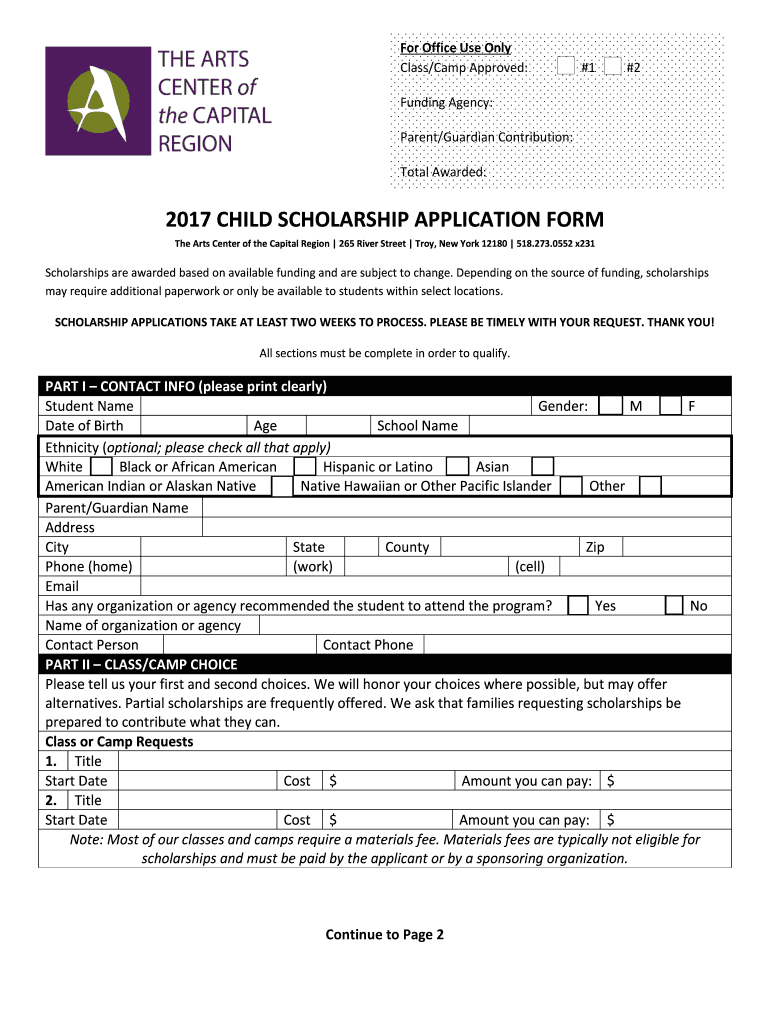 THE ARTS CENTER of the CAPITAL REGION

For Office Use Only
Class/Camp Approved: #1 #2
Funding Agency:
Parent/Guardian Contribution:
Total Awarded:

2017 CHILD SCHOLARSHIP APPLICATION FORM

The Arts Center of the Capital Region | 265 River Street | Troy, New York 12180 | 518.273.0552 x231

Scholarships are awarded based on available funding and are subject to change. Depending on the source of funding, scholarships may require additional paperwork or only be available to students within select locations.

SCHOLARSHIP APPLICATIONS TAKE AT LEAST TWO WEEKS TO PROCESS. PLEASE BE TIMELY WITH YOUR REQUEST. THANK YOU!

All sections must be complete in order to qualify.

PART I – CONTACT INFO (please print clearly)
Student Name Gender: M F
Date of Birth Age School Name
Ethnicity (optional; please check all that apply)
White Black or African American Hispanic or Latino Asian
American Indian or Alaskan Native Native Hawaiian or Other Pacific Islander Other
Parent/Guardian Name
Address
City State County Zip
Phone (home) (work) (cell)
Email
Has any organization or agency recommended the student to attend the program? Yes No
Name of organization or agency
Contact Person Contact Phone
PART II – CLASS/CAMP CHOICE
Please tell us your first and second choices. We will honor your choices where possible, but may offer alternatives. Partial scholarships are frequently offered. We ask that families requesting scholarships be prepared to contribute what they can.
Class or Camp Requests
1. Title
Start Date Cost $ Amount you can pay: $
2. Title
Start Date Cost $ Amount you can pay: $
Note: Most of our classes and camps require a materials fee. Materials fees are typically not eligible for scholarships and must be paid by the applicant or by a sponsoring organization.

Continue to Page 2